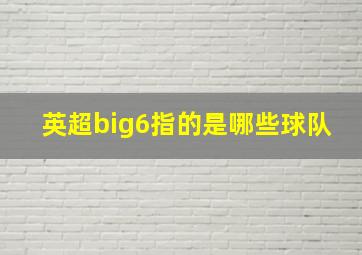 英超big6指的是哪些球队